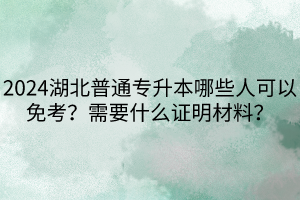 2024湖北普通专升本哪些人可以免考？需要什么证明材料？